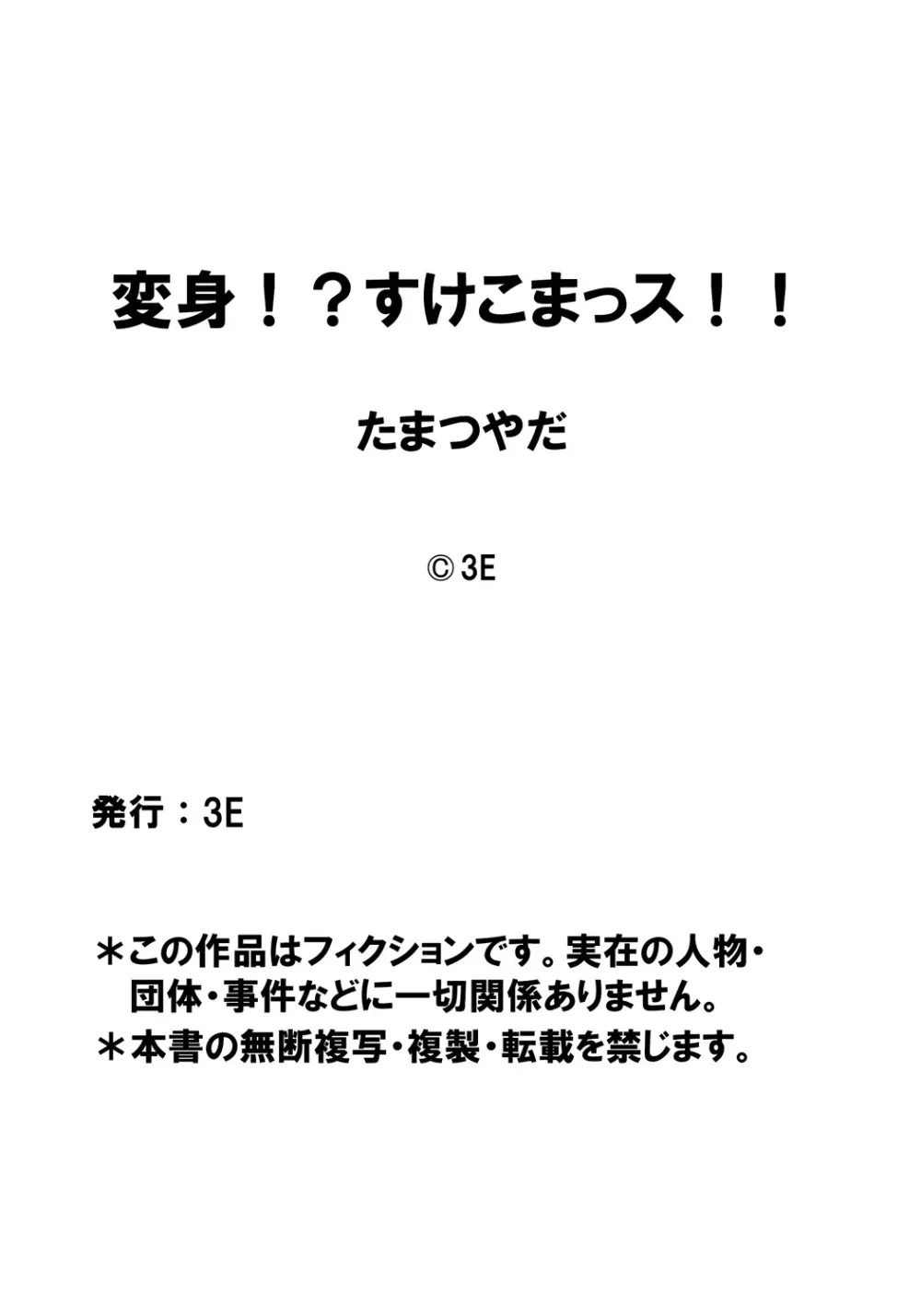 変身！？すけこまっス！！

たまつやだ

© 3E

発行：3E

＊この作品はフィクションです。実在の人物・団体・事件などに一切関係ありません。
＊本書の無断複写・複製・転載を禁じます。